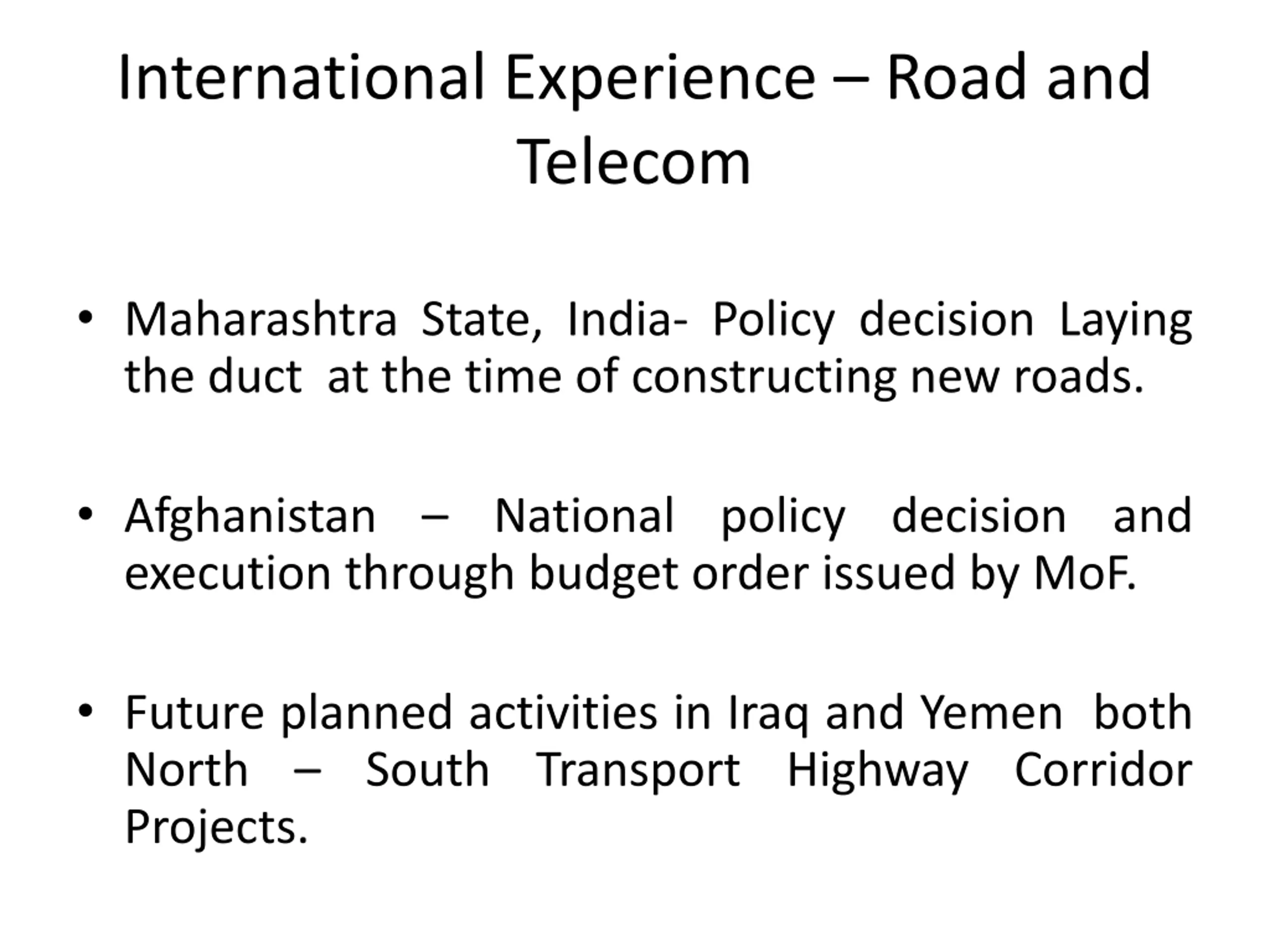 International Experience – Road and Telecom

• Maharashtra State, India- Policy decision Laying the duct at the time of constructing new roads.

• Afghanistan – National policy decision and execution through budget order issued by MoF.

• Future planned activities in Iraq and Yemen both North – South Transport Highway Corridor Projects.